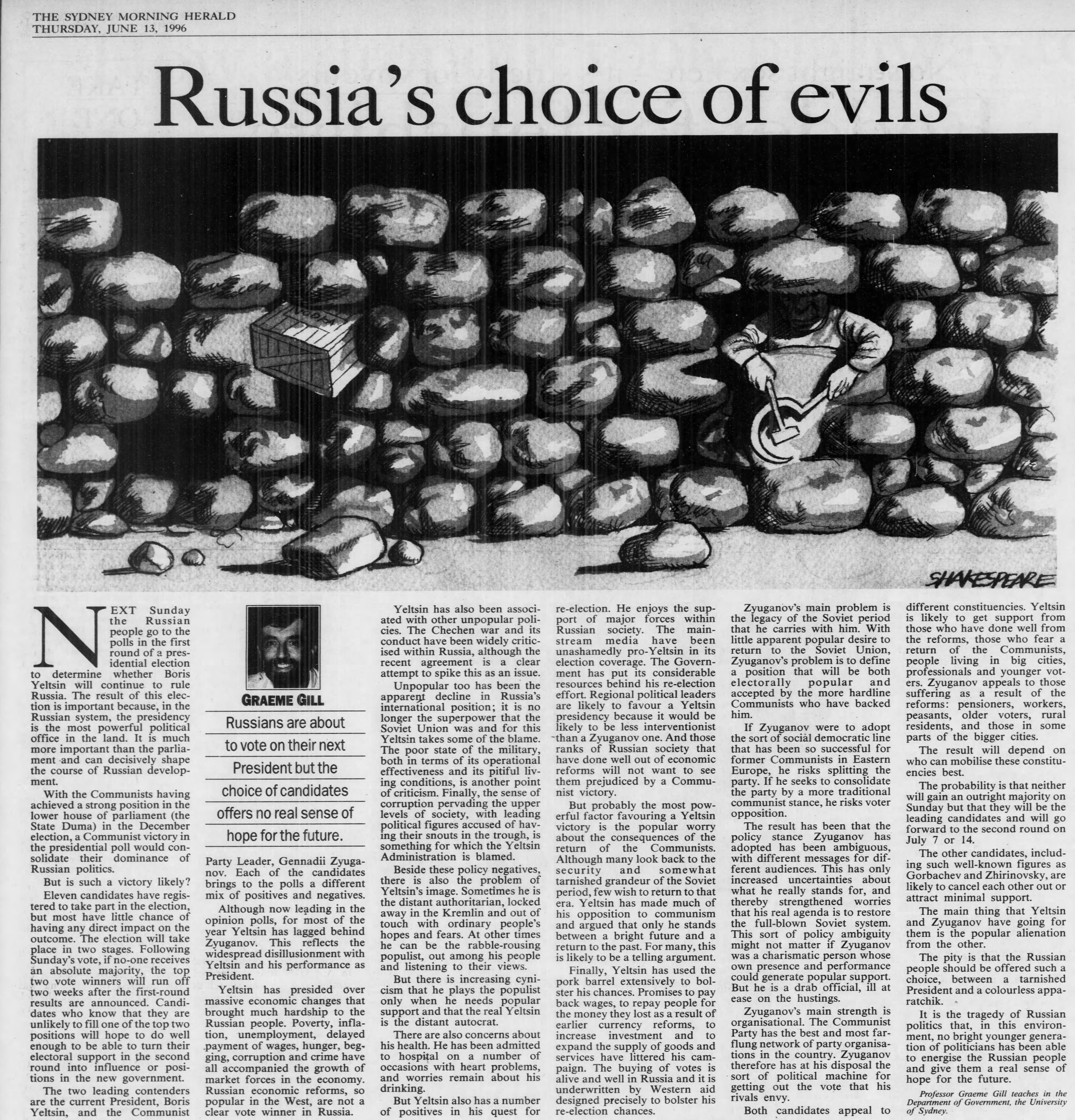 THE SYDNEY MORNING HERALD
THURSDAY, JUNE 13, 1996

Russia's choice of evils

VODKA

SHAKESPEARE

NEXT Sunday the Russian people go to the polls in the first round of a presidential election to determine whether Boris Yeltsin will continue to rule Russia. The result of this election is important because, in the Russian system, the presidency is the most powerful political office in the land. It is much more important than the parliament and can decisively shape the course of Russian development.

With the Communists having achieved a strong position in the lower house of parliament (the State Duma) in the December election, a Communist victory in the presidential poll would consolidate their dominance of Russian politics.

But is such a victory likely?

Eleven candidates have registered to take part in the election, but most have little chance of having any direct impact on the outcome. The election will take place in two stages. Following Sunday's vote, if no-one receives an absolute majority, the top two vote winners will run off two weeks after the first-round results are announced. Candidates who know that they are unlikely to fill one of the top two positions will hope to do well enough to be able to turn their electoral support in the second round into influence or positions in the new government.

The two leading contenders are the current President, Boris Yeltsin, and the Communist

GRAEME GILL

Russians are about to vote on their next President but the choice of candidates offers no real sense of hope for the future.

Party Leader, Gennadii Zyuganov. Each of the candidates brings to the polls a different mix of positives and negatives.

Although now leading in the opinion polls, for most of the year Yeltsin has lagged behind Zyuganov. This reflects the widespread disillusionment with Yeltsin and his performance as President.

Yeltsin has presided over massive economic changes that brought much hardship to the Russian people. Poverty, inflation, unemployment, delayed payment of wages, hunger, begging, corruption and crime have all accompanied the growth of market forces in the economy. Russian economic reforms, so popular in the West, are not a clear vote winner in Russia.

Yeltsin has also been associated with other unpopular policies. The Chechen war and its conduct have been widely criticised within Russia, although the recent agreement is a clear attempt to spike this as an issue.

Unpopular too has been the apparent decline in Russia's international position; it is no longer the superpower that the Soviet Union was and for this Yeltsin takes some of the blame. The poor state of the military, both in terms of its operational effectiveness and its pitiful living conditions, is another point of criticism. Finally, the sense of corruption pervading the upper levels of society, with leading political figures accused of having their snouts in the trough, is something for which the Yeltsin Administration is blamed.

Beside these policy negatives, there is also the problem of Yeltsin's image. Sometimes he is the distant authoritarian, locked away in the Kremlin and out of touch with ordinary people's hopes and fears. At other times he can be the rabble-rousing populist, out among his people and listening to their views.

But there is increasing cynicism that he plays the populist only when he needs popular support and that the real Yeltsin is the distant autocrat.

There are also concerns about his health. He has been admitted to hospital on a number of occasions with heart problems, and worries remain about his drinking.

But Yeltsin also has a number of positives in his quest for re-election. He enjoys the support of major forces within Russian society. The mainstream media have been unashamedly pro-Yeltsin in its election coverage. The Government has put its considerable resources behind his re-election effort. Regional political leaders are likely to favour a Yeltsin presidency because it would be likely to be less interventionist than a Zyuganov one. And those ranks of Russian society that have done well out of economic reforms will not want to see them prejudiced by a Communist victory.

But probably the most powerful factor favouring a Yeltsin victory is the popular worry about the consequences of the return of the Communists. Although many look back to the security and somewhat tarnished grandeur of the Soviet period, few wish to return to that era. Yeltsin has made much of his opposition to communism and argued that only he stands between a bright future and a return to the past. For many, this is likely to be a telling argument.

Finally, Yeltsin has used the pork barrel extensively to bolster his chances. Promises to pay back wages, to repay people for the money they lost as a result of earlier currency reforms, to increase investment and to expand the supply of goods and services have littered his campaign. The buying of votes is alive and well in Russia and it is underwritten by Western aid designed precisely to bolster his re-election chances.

Zyuganov's main problem is the legacy of the Soviet period that he carries with him. With little apparent popular desire to return to the Soviet Union, Zyuganov's problem is to define a position that will be both electorally popular and accepted by the more hardline Communists who have backed him.

If Zyuganov were to adopt the sort of social democratic line that has been so successful for former Communists in Eastern Europe, he risks splitting the party. If he seeks to consolidate the party by a more traditional communist stance, he risks voter opposition.

The result has been that the policy stance Zyuganov has adopted has been ambiguous, with different messages for different audiences. This has only increased uncertainties about what he really stands for, and thereby strengthened worries that his real agenda is to restore the full-blown Soviet system. This sort of policy ambiguity might not matter if Zyuganov was a charismatic person whose own presence and performance could generate popular support. But he is a drab official, ill at ease on the hustings.

Zyuganov's main strength is organisational. The Communist Party has the best and most far-flung network of party organisations in the country. Zyuganov therefore has at his disposal the sort of political machine for getting out the vote that his rivals envy.

Both candidates appeal to different constituencies. Yeltsin is likely to get support from those who have done well from the reforms, those who fear a return of the Communists, people living in big cities, professionals and younger voters. Zyuganov appeals to those suffering as a result of the reforms: pensioners, workers, peasants, older voters, rural residents, and those in some parts of the bigger cities.

The result will depend on who can mobilise these constituencies best.

The probability is that neither will gain an outright majority on Sunday but that they will be the leading candidates and will go forward to the second round on July 7 or 14.

The other candidates, including such well-known figures as Gorbachev and Zhirinovsky, are likely to cancel each other out or attract minimal support.

The main thing that Yeltsin and Zyuganov have going for them is the popular alienation from the other.

The pity is that the Russian people should be offered such a choice, between a tarnished President and a colourless apparatchik.

It is the tragedy of Russian politics that, in this environment, no bright younger generation of politicians has been able to energise the Russian people and give them a real sense of hope for the future.

Professor Graeme Gill teaches in the Department of Government, the University of Sydney.